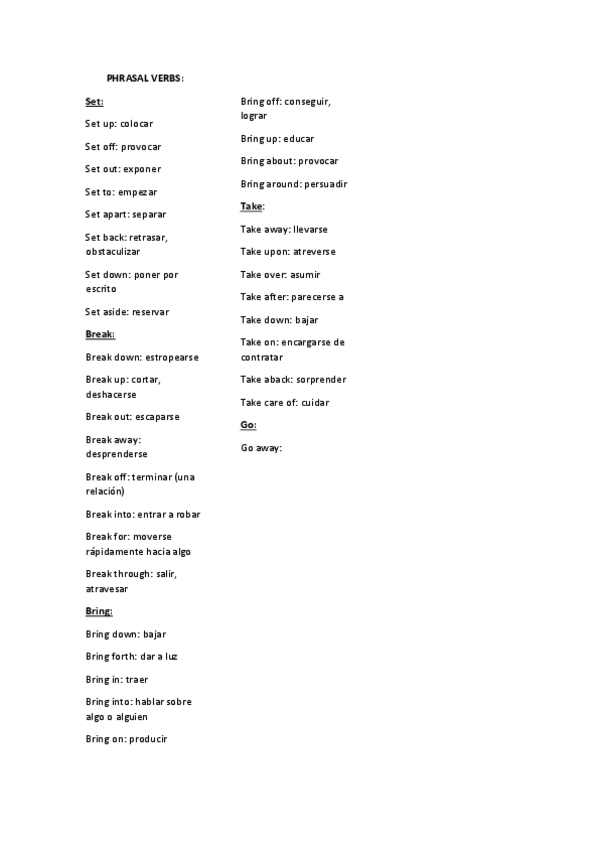 PHRASAL VERBS:

Set:

Set up: colocar

Set off: provocar

Set out: exponer

Set to: empezar

Set apart: separar

Set back: retrasar, obstaculizar

Set down: poner por escrito

Set aside: reservar

Break:

Break down: estropearse

Break up: cortar, deshacerse

Break out: escaparse

Break away: desprenderse

Break off: terminar (una relación)

Break into: entrar a robar

Break for: moverse rápidamente hacia algo

Break through: salir, atravesar

Bring:

Bring down: bajar

Bring forth: dar a luz

Bring in: traer

Bring into: hablar sobre algo o alguien

Bring on: producir

Bring off: conseguir, lograr

Bring up: educar

Bring about: provocar

Bring around: persuadir

Take:

Take away: llevarse

Take upon: atreverse

Take over: asumir

Take after: parecerse a

Take down: bajar

Take on: encargarse de contratar

Take aback: sorprender

Take care of: cuidar

Go:

Go away: